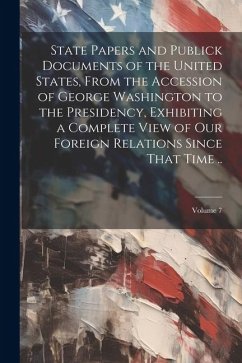 State Papers and Publick Documents of the United States, From the Accession of George Washington to the Presidency, Exhibiting a Complete View of Our Foreign Relations Since That Time ..

Volume 7